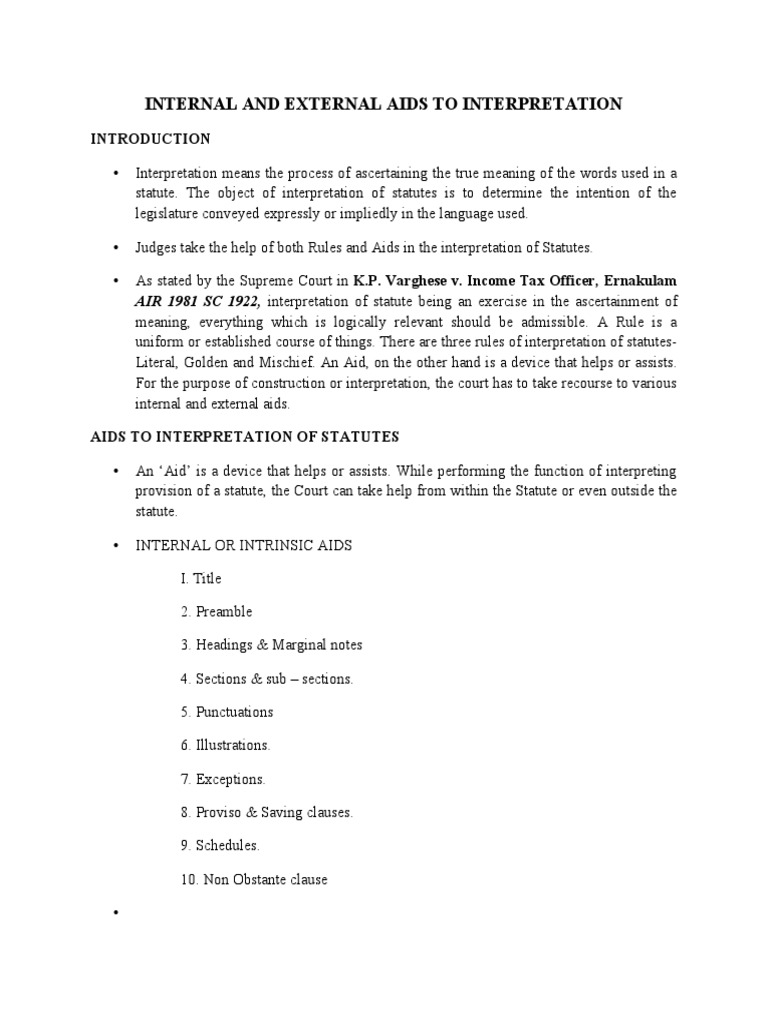 INTERNAL AND EXTERNAL AIDS TO INTERPRETATION

INTRODUCTION

• Interpretation means the process of ascertaining the true meaning of the words used in a statute. The object of interpretation of statutes is to determine the intention of the legislature conveyed expressly or impliedly in the language used.

• Judges take the help of both Rules and Aids in the interpretation of Statutes.

• As stated by the Supreme Court in K.P. Varghese v. Income Tax Officer, Ernakulam AIR 1981 SC 1922, interpretation of statute being an exercise in the ascertainment of meaning, everything which is logically relevant should be admissible. A Rule is a uniform or established course of things. There are three rules of interpretation of statutes- Literal, Golden and Mischief. An Aid, on the other hand is a device that helps or assists. For the purpose of construction or interpretation, the court has to take recourse to various internal and external aids.

AIDS TO INTERPRETATION OF STATUTES

• An 'Aid' is a device that helps or assists. While performing the function of interpreting provision of a statute, the Court can take help from within the Statute or even outside the statute.

• INTERNAL OR INTRINSIC AIDS

I. Title

2. Preamble

3. Headings & Marginal notes

4. Sections & sub – sections.

5. Punctuations

6. Illustrations.

7. Exceptions.

8. Proviso & Saving clauses.

9. Schedules.

10. Non Obstante clause

•